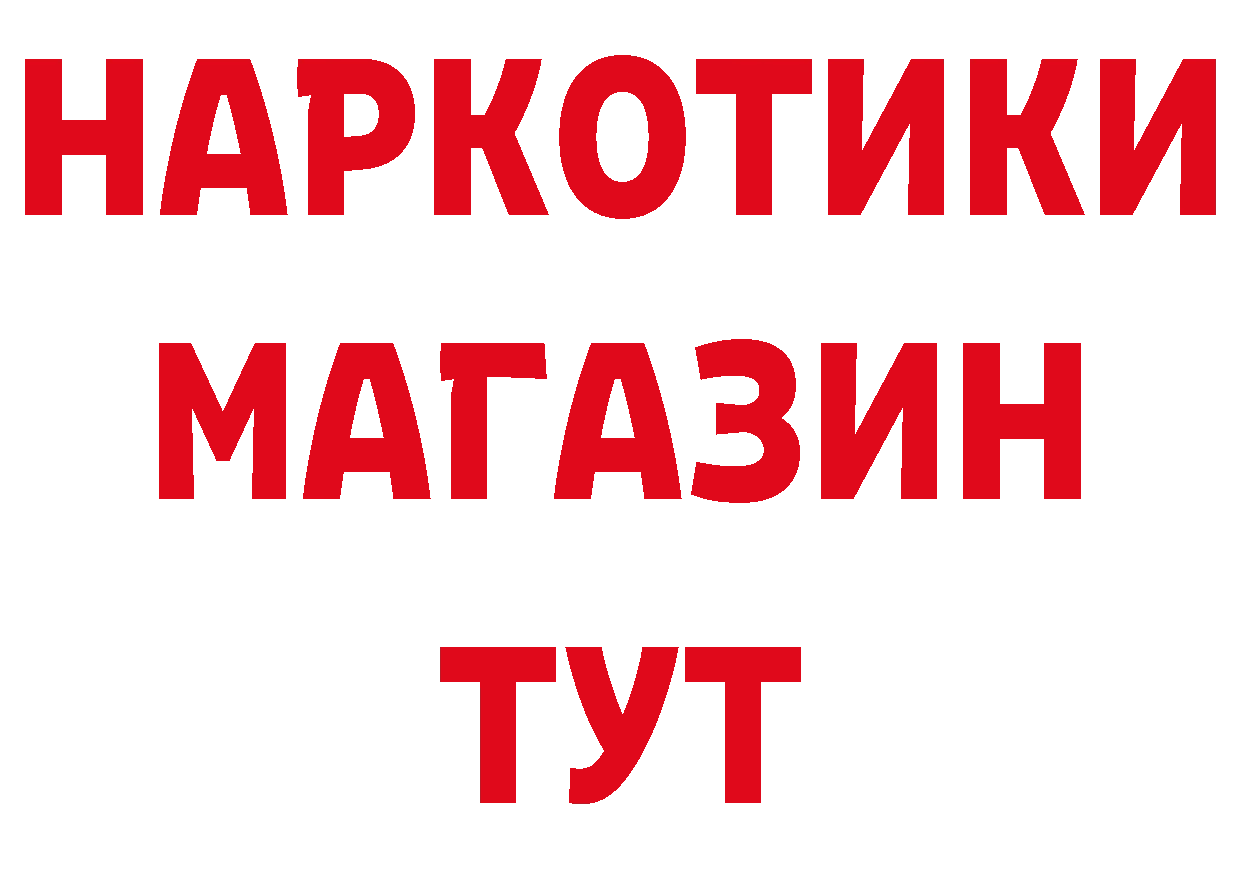 НАРКОТИКИ
МАГАЗИН
ТУТ